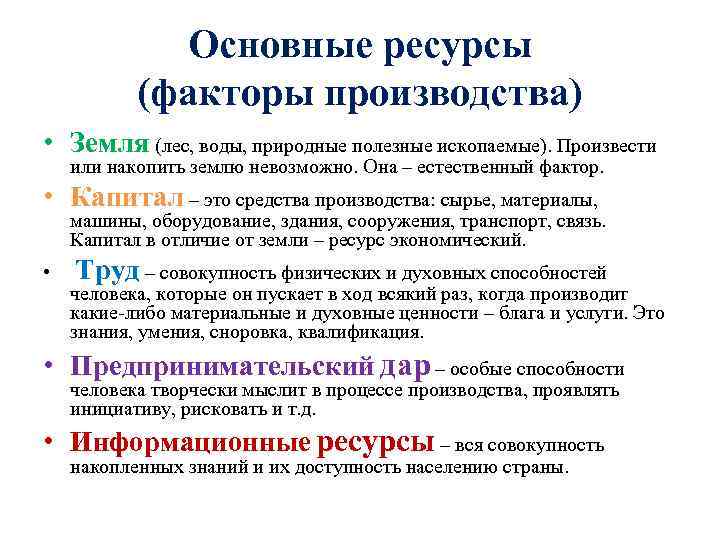 Основные ресурсы (факторы производства)

• Земля (лес, воды, природные полезные ископаемые). Произвести или накопить землю невозможно. Она – естественный фактор.

• Капитал – это средства производства: сырье, материалы, машины, оборудование, здания, сооружения, транспорт, связь. Капитал в отличие от земли – ресурс экономический.

• Труд – совокупность физических и духовных способностей человека, которые он пускает в ход всякий раз, когда производит какие-либо материальные и духовные ценности – блага и услуги. Это знания, умения, сноровка, квалификация.

• Предпринимательский дар – особые способности человека творчески мыслит в процессе производства, проявлять инициативу, рисковать и т.д.

• Информационные ресурсы – вся совокупность накопленных знаний и их доступность населению страны.